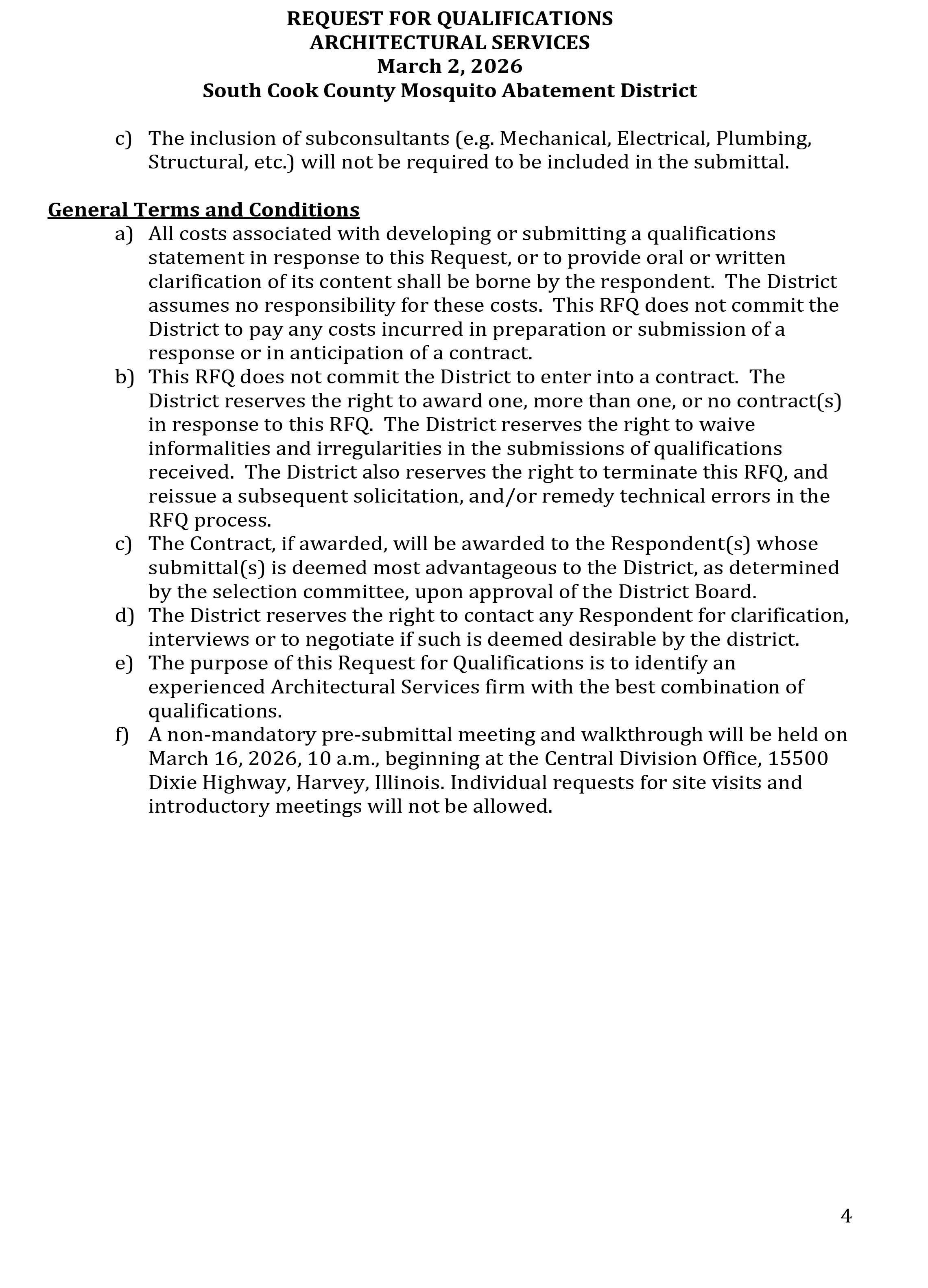 REQUEST FOR QUALIFICATIONS
ARCHITECTURAL SERVICES
March 2, 2026
South Cook County Mosquito Abatement District

c) The inclusion of subconsultants (e.g. Mechanical, Electrical, Plumbing, Structural, etc.) will not be required to be included in the submittal.

General Terms and Conditions

a) All costs associated with developing or submitting a qualifications statement in response to this Request, or to provide oral or written clarification of its content shall be borne by the respondent. The District assumes no responsibility for these costs. This RFQ does not commit the District to pay any costs incurred in preparation or submission of a response or in anticipation of a contract.

b) This RFQ does not commit the District to enter into a contract. The District reserves the right to award one, more than one, or no contract(s) in response to this RFQ. The District reserves the right to waive informalities and irregularities in the submissions of qualifications received. The District also reserves the right to terminate this RFQ, and reissue a subsequent solicitation, and/or remedy technical errors in the RFQ process.

c) The Contract, if awarded, will be awarded to the Respondent(s) whose submittal(s) is deemed most advantageous to the District, as determined by the selection committee, upon approval of the District Board.

d) The District reserves the right to contact any Respondent for clarification, interviews or to negotiate if such is deemed desirable by the district.

e) The purpose of this Request for Qualifications is to identify an experienced Architectural Services firm with the best combination of qualifications.

f) A non-mandatory pre-submittal meeting and walkthrough will be held on March 16, 2026, 10 a.m., beginning at the Central Division Office, 15500 Dixie Highway, Harvey, Illinois. Individual requests for site visits and introductory meetings will not be allowed.

4